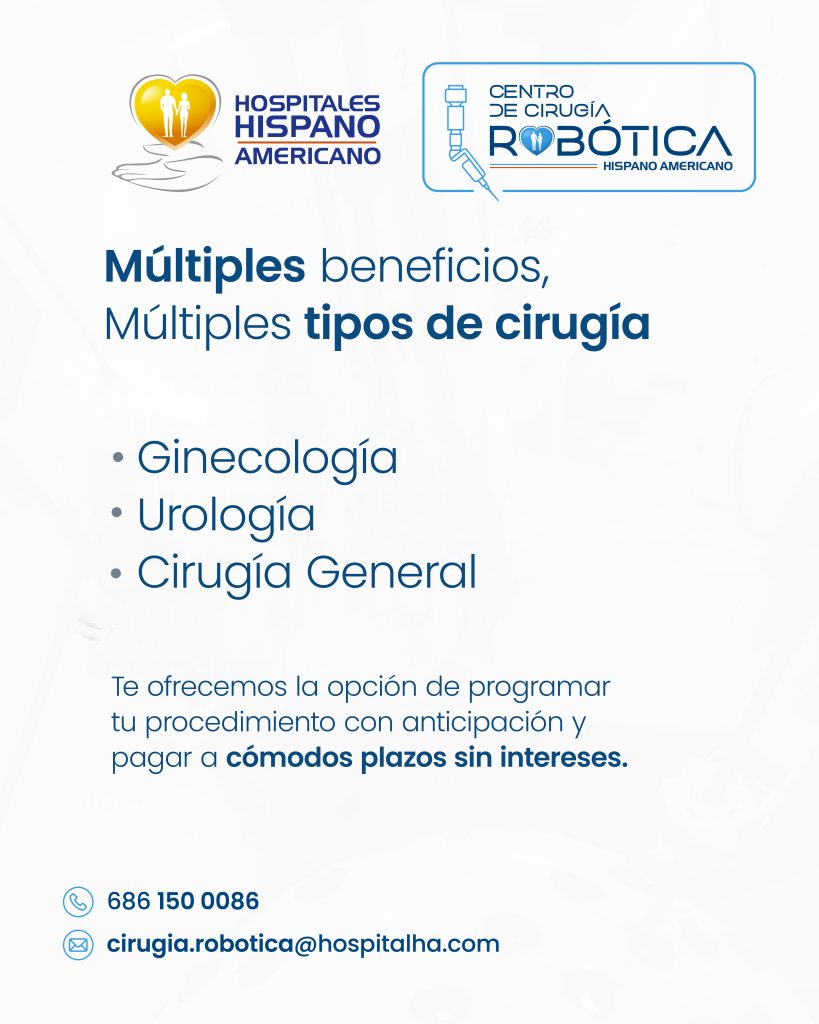 HOSPITALES
HISPANO
AMERICANO

CENTRO
DE CIRUGÍA
ROBÓTICA
HISPANO AMERICANO

Múltiples beneficios,
Múltiples tipos de cirugía

• Ginecología
• Urología
• Cirugía General

Te ofrecemos la opción de programar tu procedimiento con anticipación y pagar a cómodos plazos sin intereses.

686 150 0086

cirugia.robotica@hospitalha.com